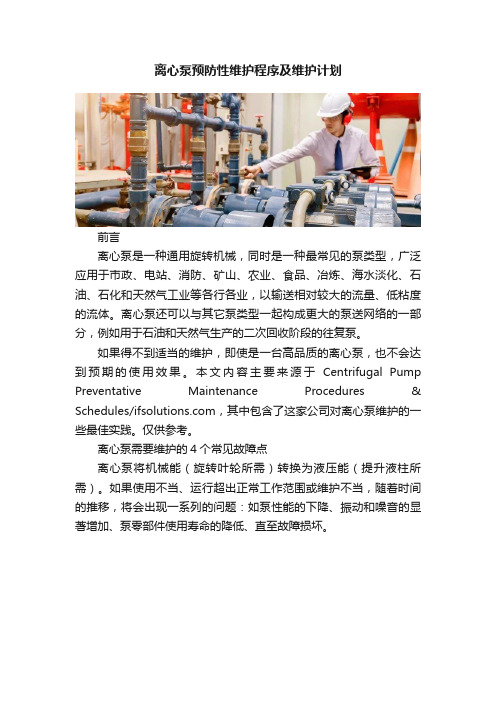 离心泵预防性维护程序及维护计划

前言

离心泵是一种通用旋转机械，同时是一种最常见的泵类型，广泛应用于市政、电站、消防、矿山、农业、食品、冶炼、海水淡化、石油、石化和天然气工业等各行各业，以输送相对较大的流量、低粘度的流体。离心泵还可以与其它泵类型一起构成更大的泵送网络的一部分，例如用于石油和天然气生产的二次回收阶段的往复泵。

如果得不到适当的维护，即使是一台高品质的离心泵，也不会达到预期的使用效果。本文内容主要来源于 Centrifugal Pump Preventative Maintenance Procedures & Schedules/ifsolutions.com，其中包含了这家公司对离心泵维护的一些最佳实践。仅供参考。

离心泵需要维护的 4 个常见故障点

离心泵将机械能（旋转叶轮所需）转换为液压能（提升液柱所需）。如果使用不当、运行超出正常工作范围或维护不当，随着时间的推移，将会出现一系列的问题：如泵性能的下降、振动和噪音的显著增加、泵零部件使用寿命的降低、直至故障损坏。